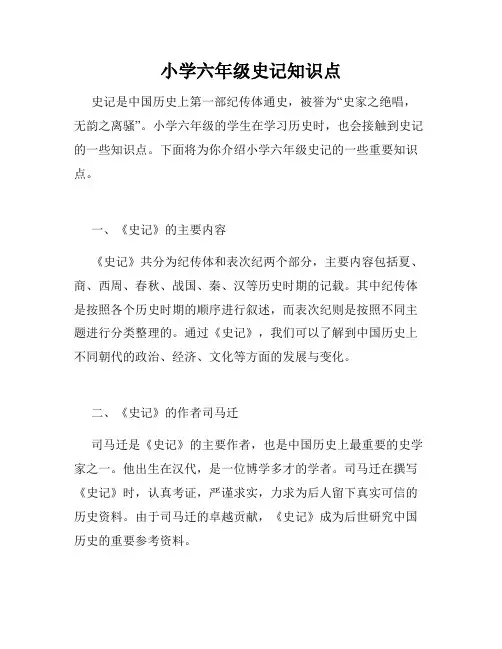 小学六年级史记知识点

史记是中国历史上第一部纪传体通史，被誉为“史家之绝唱，无韵之离骚”。小学六年级的学生在学习历史时，也会接触到史记的一些知识点。下面将为你介绍小学六年级史记的一些重要知识点。

一、《史记》的主要内容

《史记》共分为纪传体和表次纪两个部分，主要内容包括夏、商、西周、春秋、战国、秦、汉等历史时期的记载。其中纪传体是按照各个历史时期的顺序进行叙述，而表次纪则是按照不同主题进行分类整理的。通过《史记》，我们可以了解到中国历史上不同朝代的政治、经济、文化等方面的发展与变化。

二、《史记》的作者司马迁

司马迁是《史记》的主要作者，也是中国历史上最重要的史学家之一。他出生在汉代，是一位博学多才的学者。司马迁在撰写《史记》时，认真考证，严谨求实，力求为后人留下真实可信的历史资料。由于司马迁的卓越贡献，《史记》成为后世研究中国历史的重要参考资料。